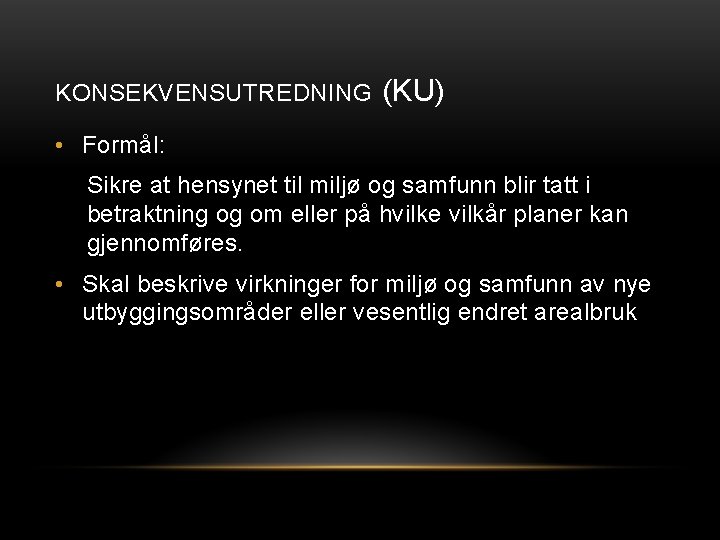 KONSEKVENSUTREDNING (KU)

• Formål:

Sikre at hensynet til miljø og samfunn blir tatt i betraktning og om eller på hvilke vilkår planer kan gjennomføres.

• Skal beskrive virkninger for miljø og samfunn av nye utbyggingsområder eller vesentlig endret arealbruk